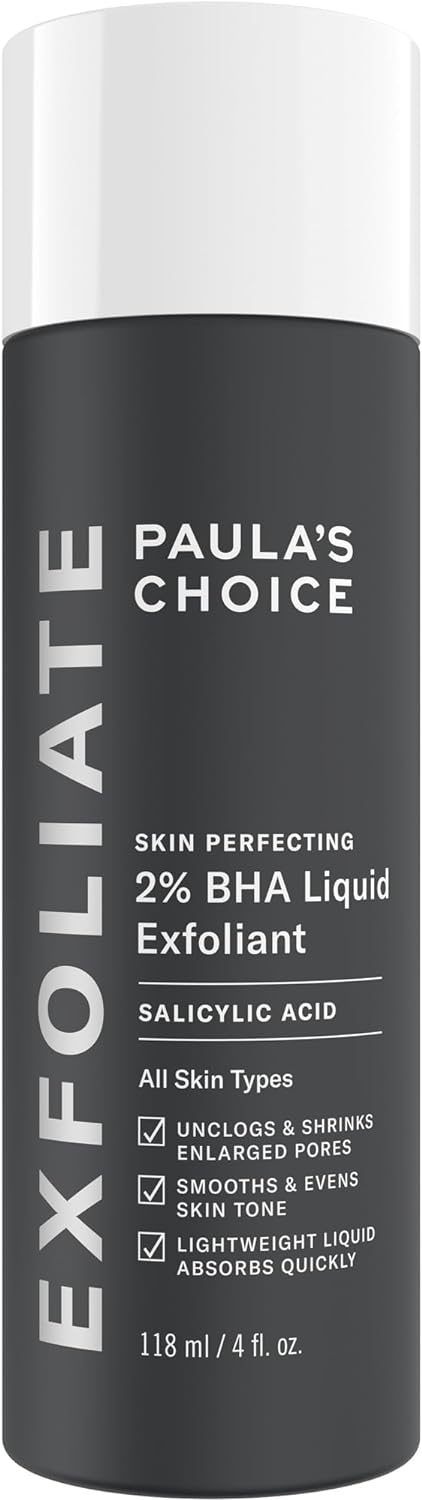 EXFOLIATE

PAULA'S CHOICE

SKIN PERFECTING
2% BHA Liquid Exfoliant

SALICYLIC ACID

All Skin Types

UNCLOGS & SHRINKS ENLARGED PORES

SMOOTHS & EVENS SKIN TONE

LIGHTWEIGHT LIQUID ABSORBS QUICKLY

118 ml / 4 fl. oz.